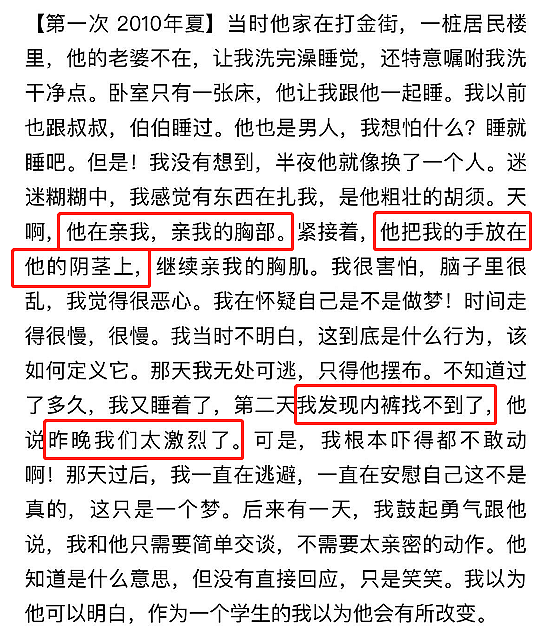 【第一次 2010年夏】当时他家在打金街，一桩居民楼里，他的老婆不在，让我洗完澡睡觉，还特意嘱咐我洗干净点。卧室只有一张床，他让我跟他一起睡。我以前也跟叔叔，伯伯睡过。他也是男人，我想怕什么？睡就睡吧。但是！我没有想到，半夜他就像换了一个人。迷迷糊糊中，我感觉有东西在扎我，是他粗壮的胡须。天啊，他在亲我，亲我的胸部。紧接着，他把我的手放在他的阴茎上，继续亲我的胸肌。我很害怕，脑子里很乱，我觉得很恶心。我在怀疑自己是不是做梦！时间走得很慢，很慢。我当时不明白，这到底是什么行为，该如何定义它。那天我无处可逃，只得他摆布。不知道过了多久，我又睡着了，第二天我发现内裤找不到了，他说昨晚我们太激烈了。可是，我根本吓得都不敢动啊！那天过后，我一直在逃避，一直在安慰自己这不是真的，这只是一个梦。后来有一天，我鼓起勇气跟他说，我和他只需要简单交谈，不需要太亲密的动作。他知道是什么意思，但没有直接回应，只是笑笑。我以为他可以明白，作为一个学生的我以为他会有所改变。